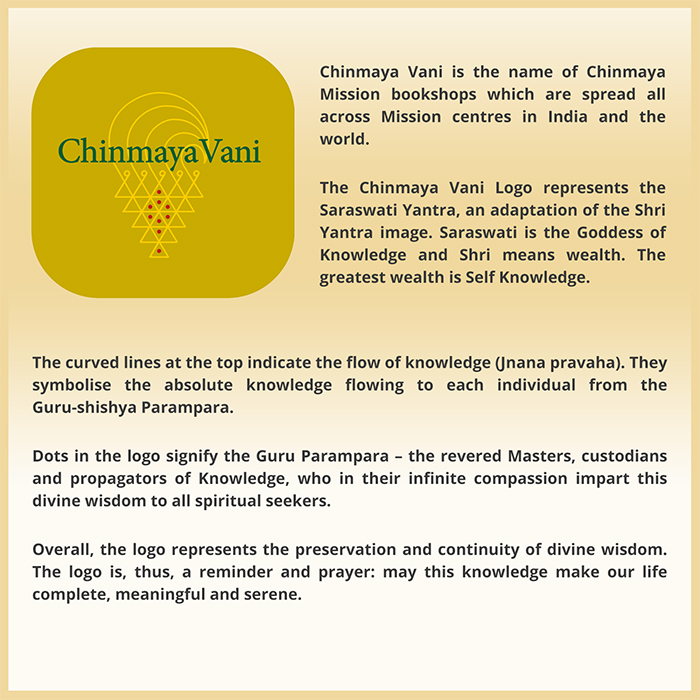 ChinmayaVani

Chinmaya Vani is the name of Chinmaya Mission bookshops which are spread all across Mission centres in India and the world.

The Chinmaya Vani Logo represents the Saraswati Yantra, an adaptation of the Shri Yantra image. Saraswati is the Goddess of Knowledge and Shri means wealth. The greatest wealth is Self Knowledge.

The curved lines at the top indicate the flow of knowledge (Jnana pravaha). They symbolise the absolute knowledge flowing to each individual from the Guru-shishya Parampara.

Dots in the logo signify the Guru Parampara – the revered Masters, custodians and propagators of Knowledge, who in their infinite compassion impart this divine wisdom to all spiritual seekers.

Overall, the logo represents the preservation and continuity of divine wisdom. The logo is, thus, a reminder and prayer: may this knowledge make our life complete, meaningful and serene.